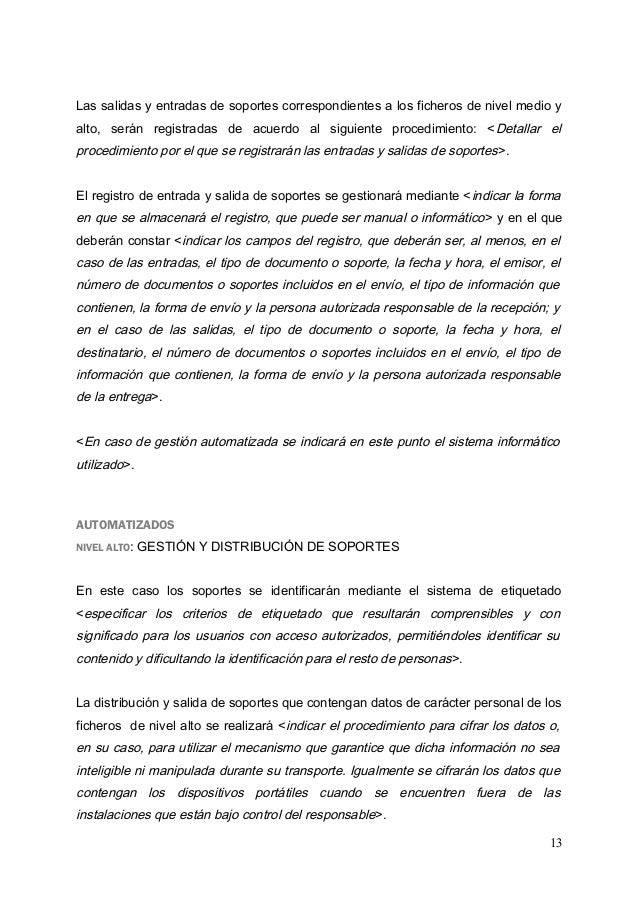 Las salidas y entradas de soportes correspondientes a los ficheros de nivel medio y alto, serán registradas de acuerdo al siguiente procedimiento: <Detallar el procedimiento por el que se registrarán las entradas y salidas de soportes>.

El registro de entrada y salida de soportes se gestionará mediante <indicar la forma en que se almacenará el registro, que puede ser manual o informático> y en el que deberán constar <indicar los campos del registro, que deberán ser, al menos, en el caso de las entradas, el tipo de documento o soporte, la fecha y hora, el emisor, el número de documentos o soportes incluidos en el envío, el tipo de información que contienen, la forma de envío y la persona autorizada responsable de la recepción; y en el caso de las salidas, el tipo de documento o soporte, la fecha y hora, el destinatario, el número de documentos o soportes incluidos en el envío, el tipo de información que contienen, la forma de envío y la persona autorizada responsable de la entrega>.

<En caso de gestión automatizada se indicará en este punto el sistema informático utilizado>.

AUTOMATIZADOS
NIVEL ALTO: GESTIÓN Y DISTRIBUCIÓN DE SOPORTES

En este caso los soportes se identificarán mediante el sistema de etiquetado <especificar los criterios de etiquetado que resultarán comprensibles y con significado para los usuarios con acceso autorizados, permitiéndoles identificar su contenido y dificultando la identificación para el resto de personas>.

La distribución y salida de soportes que contengan datos de carácter personal de los ficheros de nivel alto se realizará <indicar el procedimiento para cifrar los datos o, en su caso, para utilizar el mecanismo que garantice que dicha información no sea inteligible ni manipulada durante su transporte. Igualmente se cifrarán los datos que contengan los dispositivos portátiles cuando se encuentren fuera de las instalaciones que están bajo control del responsable>.

13